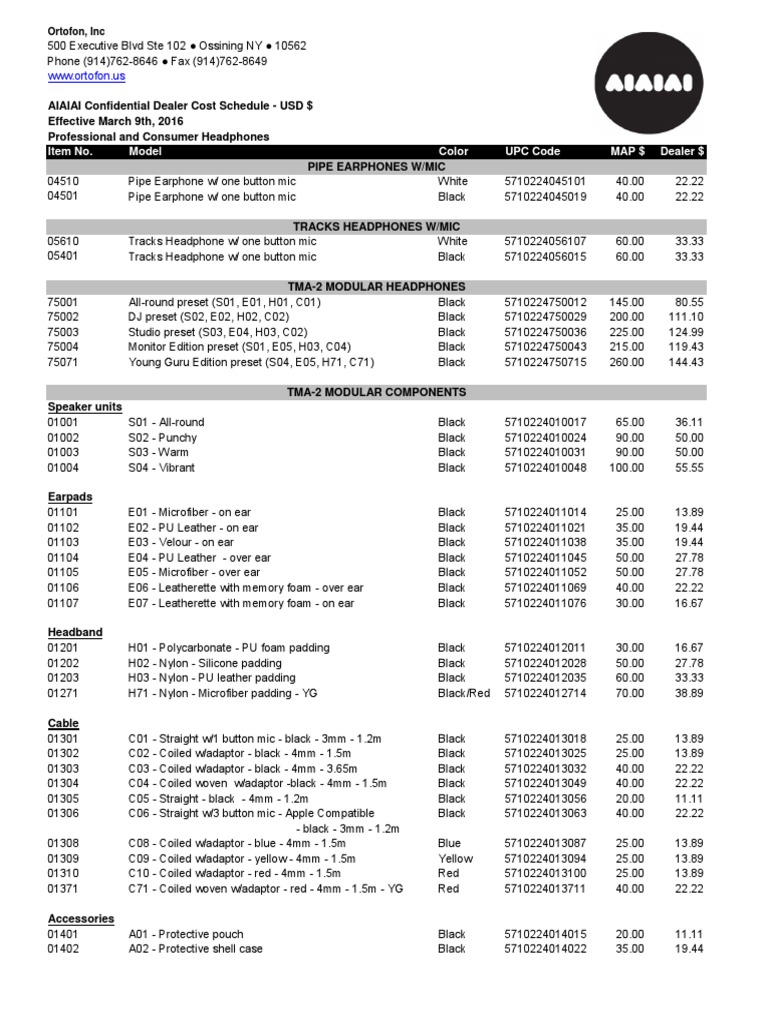 Ortofon, Inc
500 Executive Blvd Ste 102 ● Ossining NY ● 10562
Phone (914)762-8646 ● Fax (914)762-8649
www.ortofon.us

AIAIAI

AIAIAI Confidential Dealer Cost Schedule - USD $
Effective March 9th, 2016
Professional and Consumer Headphones

| Item No. | Model | Color | UPC Code | MAP $ | Dealer $ |
|---|---|---|---|---|---|
| | PIPE EARPHONES W/MIC | | | | |
| 04510 | Pipe Earphone w/ one button mic | White | 5710224045101 | 40.00 | 22.22 |
| 04501 | Pipe Earphone w/ one button mic | Black | 5710224045019 | 40.00 | 22.22 |
| | TRACKS HEADPHONES W/MIC | | | | |
| 05610 | Tracks Headphone w/ one button mic | White | 5710224056107 | 60.00 | 33.33 |
| 05401 | Tracks Headphone w/ one button mic | Black | 5710224056015 | 60.00 | 33.33 |
| | TMA-2 MODULAR HEADPHONES | | | | |
| 75001 | All-round preset (S01, E01, H01, C01) | Black | 5710224750012 | 145.00 | 80.55 |
| 75002 | DJ preset (S02, E02, H02, C02) | Black | 5710224750029 | 200.00 | 111.10 |
| 75003 | Studio preset (S03, E04, H03, C02) | Black | 5710224750036 | 225.00 | 124.99 |
| 75004 | Monitor Edition preset (S01, E05, H03, C04) | Black | 5710224750043 | 215.00 | 119.43 |
| 75071 | Young Guru Edition preset (S04, E05, H71, C71) | Black | 5710224750715 | 260.00 | 144.43 |
| | TMA-2 MODULAR COMPONENTS | | | | |
| Speaker units | | | | | |
| 01001 | S01 - All-round | Black | 5710224010017 | 65.00 | 36.11 |
| 01002 | S02 - Punchy | Black | 5710224010024 | 90.00 | 50.00 |
| 01003 | S03 - Warm | Black | 5710224010031 | 90.00 | 50.00 |
| 01004 | S04 - Vibrant | Black | 5710224010048 | 100.00 | 55.55 |
| Earpads | | | | | |
| 01101 | E01 - Microfiber - on ear | Black | 5710224011014 | 25.00 | 13.89 |
| 01102 | E02 - PU Leather - on ear | Black | 5710224011021 | 35.00 | 19.44 |
| 01103 | E03 - Velour - on ear | Black | 5710224011038 | 35.00 | 19.44 |
| 01104 | E04 - PU Leather - over ear | Black | 5710224011045 | 50.00 | 27.78 |
| 01105 | E05 - Microfiber - over ear | Black | 5710224011052 | 50.00 | 27.78 |
| 01106 | E06 - Leatherette with memory foam - over ear | Black | 5710224011069 | 40.00 | 22.22 |
| 01107 | E07 - Leatherette with memory foam - on ear | Black | 5710224011076 | 30.00 | 16.67 |
| Headband | | | | | |
| 01201 | H01 - Polycarbonate - PU foam padding | Black | 5710224012011 | 30.00 | 16.67 |
| 01202 | H02 - Nylon - Silicone padding | Black | 5710224012028 | 50.00 | 27.78 |
| 01203 | H03 - Nylon - PU leather padding | Black | 5710224012035 | 60.00 | 33.33 |
| 01271 | H71 - Nylon - Microfiber padding - YG | Black/Red | 5710224012714 | 70.00 | 38.89 |
| Cable | | | | | |
| 01301 | C01 - Straight w/1 button mic - black - 3mm - 1.2m | Black | 5710224013018 | 25.00 | 13.89 |
| 01302 | C02 - Coiled w/adaptor - black - 4mm - 1.5m | Black | 5710224013025 | 25.00 | 13.89 |
| 01303 | C03 - Coiled w/adaptor - black - 4mm - 3.65m | Black | 5710224013032 | 40.00 | 22.22 |
| 01304 | C04 - Coiled woven w/adaptor -black - 4mm - 1.5m | Black | 5710224013049 | 40.00 | 22.22 |
| 01305 | C05 - Straight - black - 4mm - 1.2m | Black | 5710224013056 | 20.00 | 11.11 |
| 01306 | C06 - Straight w/3 button mic - Apple Compatible - black - 3mm - 1.2m | Black | 5710224013063 | 40.00 | 22.22 |
| 01308 | C08 - Coiled w/adaptor - blue - 4mm - 1.5m | Blue | 5710224013087 | 25.00 | 13.89 |
| 01309 | C09 - Coiled w/adaptor - yellow - 4mm - 1.5m | Yellow | 5710224013094 | 25.00 | 13.89 |
| 01310 | C10 - Coiled w/adaptor - red - 4mm - 1.5m | Red | 5710224013100 | 25.00 | 13.89 |
| 01371 | C71 - Coiled woven w/adaptor - red - 4mm - 1.5m - YG | Red | 5710224013711 | 40.00 | 22.22 |
| Accessories | | | | | |
| 01401 | A01 - Protective pouch | Black | 5710224014015 | 20.00 | 11.11 |
| 01402 | A02 - Protective shell case | Black | 5710224014022 | 35.00 | 19.44 |